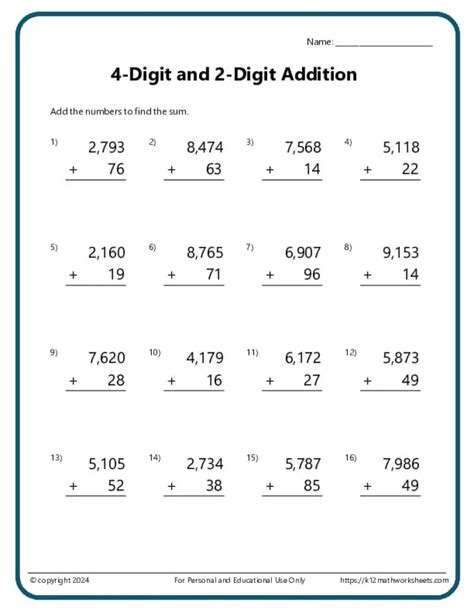 Name: ____________________

4-Digit and 2-Digit Addition

Add the numbers to find the sum.

1) 2,793 + 76

2) 8,474 + 63

3) 7,568 + 14

4) 5,118 + 22

5) 2,160 + 19

6) 8,765 + 71

7) 6,907 + 96

8) 9,153 + 14

9) 7,620 + 28

10) 4,179 + 16

11) 6,172 + 27

12) 5,873 + 49

13) 5,105 + 52

14) 2,734 + 38

15) 5,787 + 85

16) 7,986 + 49

© copyright 2024 For Personal and Educational Use Only https://k12mathworksheets.com